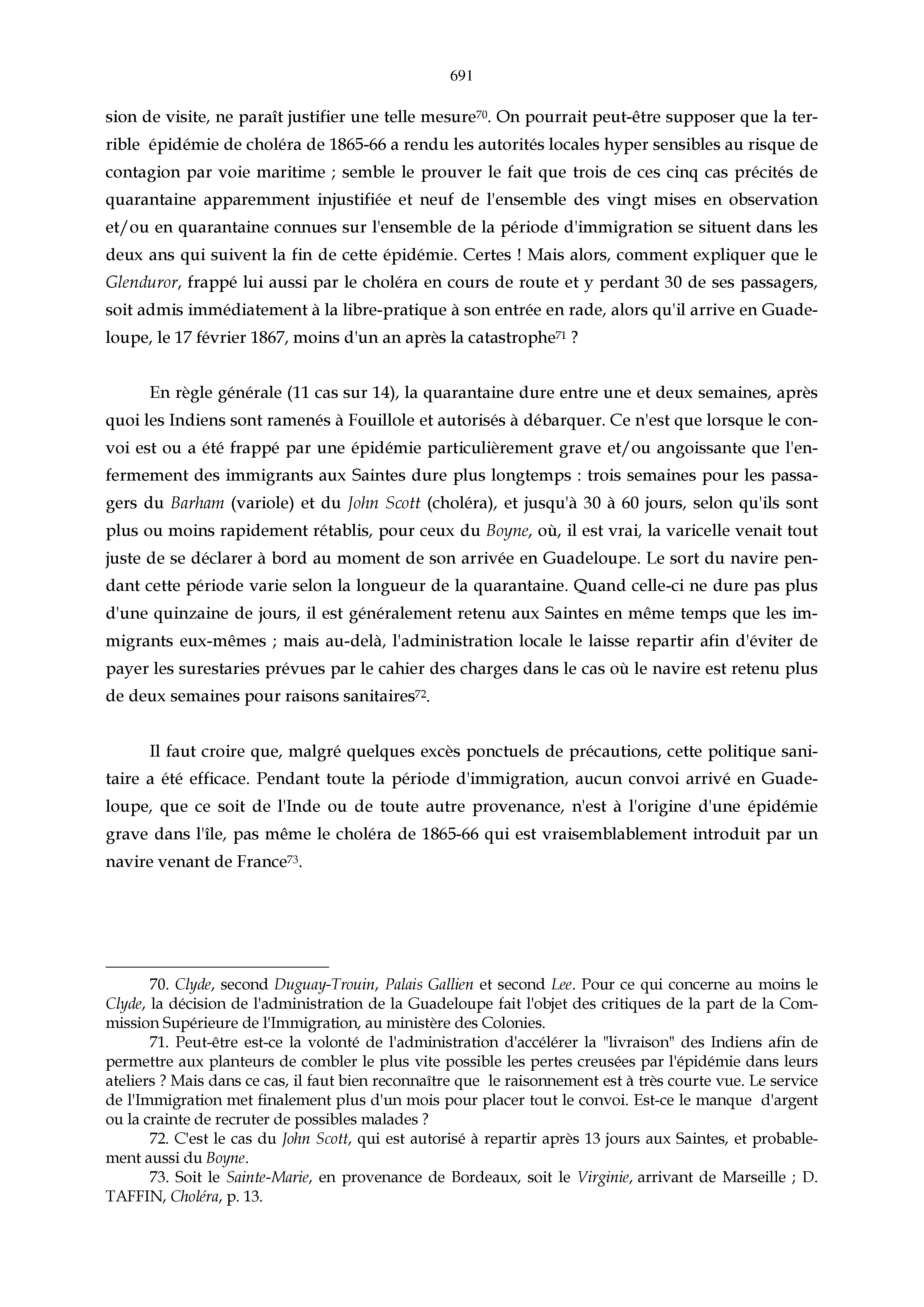 691

sion de visite, ne paraît justifier une telle mesure$^{70}$. On pourrait peut-être supposer que la terrible épidémie de choléra de 1865-66 a rendu les autorités locales hyper sensibles au risque de contagion par voie maritime ; semble le prouver le fait que trois de ces cinq cas précités de quarantaine apparemment injustifiée et neuf de l'ensemble des vingt mises en observation et/ou en quarantaine connues sur l'ensemble de la période d'immigration se situent dans les deux ans qui suivent la fin de cette épidémie. Certes ! Mais alors, comment expliquer que le Glenduror, frappé lui aussi par le choléra en cours de route et y perdant 30 de ses passagers, soit admis immédiatement à la libre-pratique à son entrée en rade, alors qu'il arrive en Guadeloupe, le 17 février 1867, moins d'un an après la catastrophe$^{71}$ ?

En règle générale (11 cas sur 14), la quarantaine dure entre une et deux semaines, après quoi les Indiens sont ramenés à Fouillole et autorisés à débarquer. Ce n'est que lorsque le convoi est ou a été frappé par une épidémie particulièrement grave et/ou angoissante que l'enfermement des immigrants aux Saintes dure plus longtemps : trois semaines pour les passagers du Barham (variole) et du John Scott (choléra), et jusqu'à 30 à 60 jours, selon qu'ils sont plus ou moins rapidement rétablis, pour ceux du Boyne, où, il est vrai, la varicelle venait tout juste de se déclarer à bord au moment de son arrivée en Guadeloupe. Le sort du navire pendant cette période varie selon la longueur de la quarantaine. Quand celle-ci ne dure pas plus d'une quinzaine de jours, il est généralement retenu aux Saintes en même temps que les immigrants eux-mêmes ; mais au-delà, l'administration locale le laisse repartir afin d'éviter de payer les surestaries prévues par le cahier des charges dans le cas où le navire est retenu plus de deux semaines pour raisons sanitaires$^{72}$.

Il faut croire que, malgré quelques excès ponctuels de précautions, cette politique sanitaire a été efficace. Pendant toute la période d'immigration, aucun convoi arrivé en Guadeloupe, que ce soit de l'Inde ou de toute autre provenance, n'est à l'origine d'une épidémie grave dans l'île, pas même le choléra de 1865-66 qui est vraisemblablement introduit par un navire venant de France$^{73}$.

70. Clyde, second Duguay-Trouin, Palais Gallien et second Lee. Pour ce qui concerne au moins le Clyde, la décision de l'administration de la Guadeloupe fait l'objet des critiques de la part de la Commission Supérieure de l'Immigration, au ministère des Colonies.

71. Peut-être est-ce la volonté de l'administration d'accélérer la "livraison" des Indiens afin de permettre aux planteurs de combler le plus vite possible les pertes creusées par l'épidémie dans leurs ateliers ? Mais dans ce cas, il faut bien reconnaître que le raisonnement est à très courte vue. Le service de l'Immigration met finalement plus d'un mois pour placer tout le convoi. Est-ce le manque d'argent ou la crainte de recruter de possibles malades ?

72. C'est le cas du John Scott, qui est autorisé à repartir après 13 jours aux Saintes, et probablement aussi du Boyne.

73. Soit le Sainte-Marie, en provenance de Bordeaux, soit le Virginie, arrivant de Marseille ; D. TAFFIN, Choléra, p. 13.